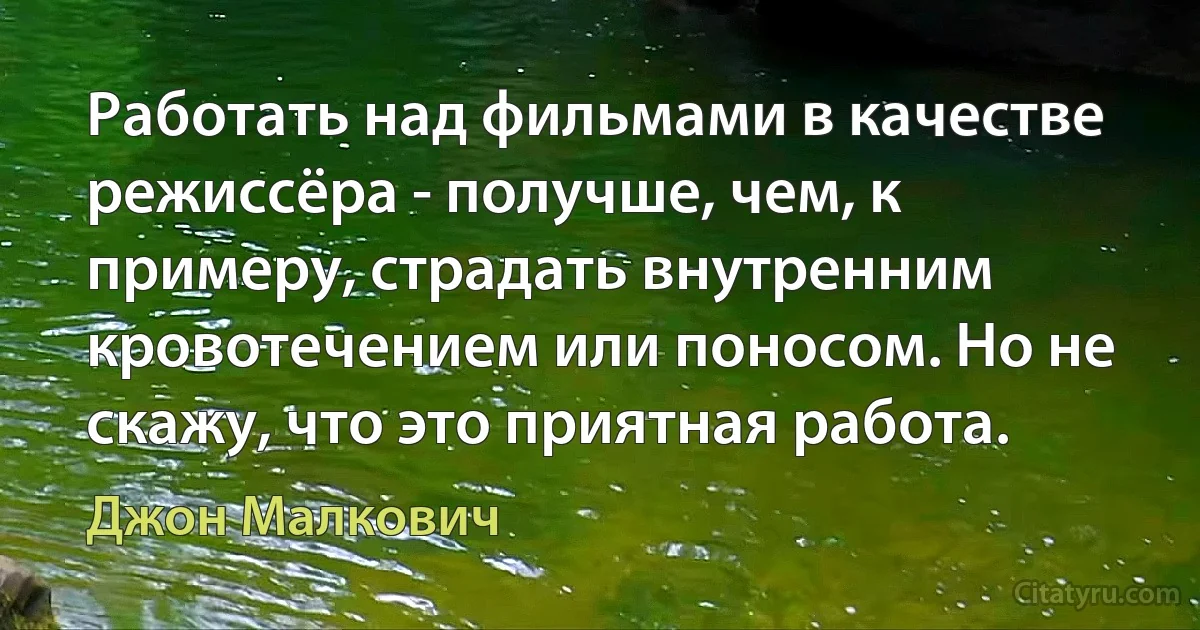 Работать над фильмами в качестве режиссёра - получше, чем, к примеру, страдать внутренним кровотечением или поносом. Но не скажу, что это приятная работа.

Джон Малкович

Citatyru.com